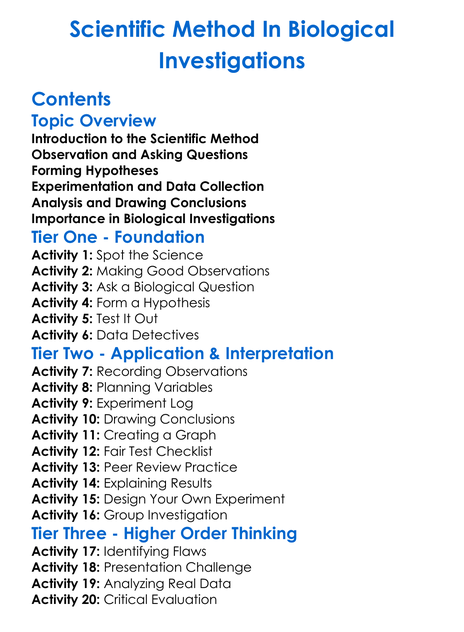 Scientific Method In Biological Investigations

Contents

Topic Overview

Introduction to the Scientific Method
Observation and Asking Questions
Forming Hypotheses
Experimentation and Data Collection
Analysis and Drawing Conclusions
Importance in Biological Investigations

Tier One - Foundation

Activity 1: Spot the Science
Activity 2: Making Good Observations
Activity 3: Ask a Biological Question
Activity 4: Form a Hypothesis
Activity 5: Test It Out
Activity 6: Data Detectives

Tier Two - Application & Interpretation

Activity 7: Recording Observations
Activity 8: Planning Variables
Activity 9: Experiment Log
Activity 10: Drawing Conclusions
Activity 11: Creating a Graph
Activity 12: Fair Test Checklist
Activity 13: Peer Review Practice
Activity 14: Explaining Results
Activity 15: Design Your Own Experiment
Activity 16: Group Investigation

Tier Three - Higher Order Thinking

Activity 17: Identifying Flaws
Activity 18: Presentation Challenge
Activity 19: Analyzing Real Data
Activity 20: Critical Evaluation